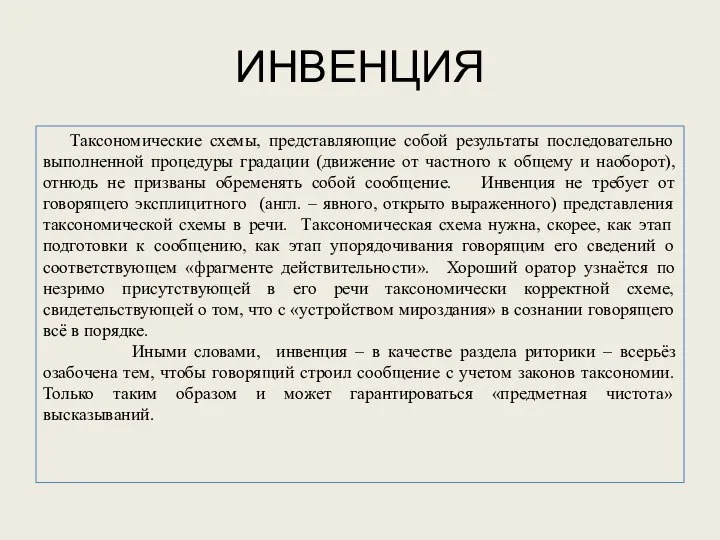 ИНВЕНЦИЯ

Таксономические схемы, представляющие собой результаты последовательно выполненной процедуры градации (движение от частного к общему и наоборот), отнюдь не призваны обременять собой сообщение. Инвенция не требует от говорящего эксплицитного (англ. – явного, открыто выраженного) представления таксономической схемы в речи. Таксономическая схема нужна, скорее, как этап подготовки к сообщению, как этап упорядочивания говорящим его сведений о соответствующем «фрагменте действительности». Хороший оратор узнаётся по незримо присутствующей в его речи таксономически корректной схеме, свидетельствующей о том, что с «устройством мироздания» в сознании говорящего всё в порядке.

Иными словами, инвенция – в качестве раздела риторики – всерьёз озабочена тем, чтобы говорящий строил сообщение с учетом законов таксономии. Только таким образом и может гарантироваться «предметная чистота» высказываний.